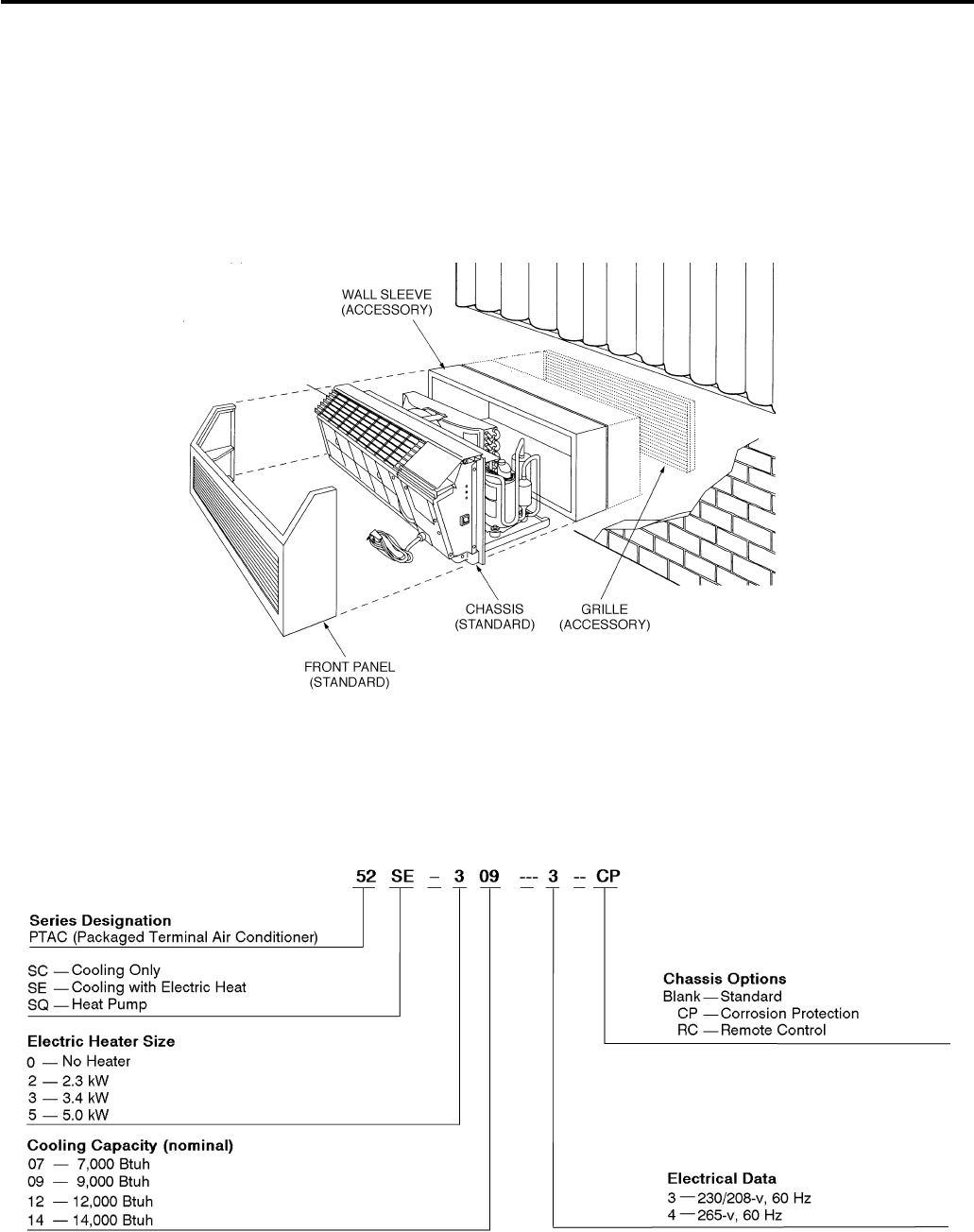 WALL SLEEVE
(ACCESSORY)

CHASSIS
(STANDARD)

GRILLE
(ACCESSORY)

FRONT PANEL
(STANDARD)

52 SE – 3 09 --- 3 -- CP

Series Designation
PTAC (Packaged Terminal Air Conditioner)

SC — Cooling Only
SE — Cooling with Electric Heat
SQ — Heat Pump

Electric Heater Size
0 — No Heater
2 — 2.3 kW
3 — 3.4 kW
5 — 5.0 kW

Cooling Capacity (nominal)
07 — 7,000 Btuh
09 — 9,000 Btuh
12 — 12,000 Btuh
14 — 14,000 Btuh

Chassis Options
Blank — Standard
CP — Corrosion Protection
RC — Remote Control

Electrical Data
3 — 230/208-v, 60 Hz
4 — 265-v, 60 Hz